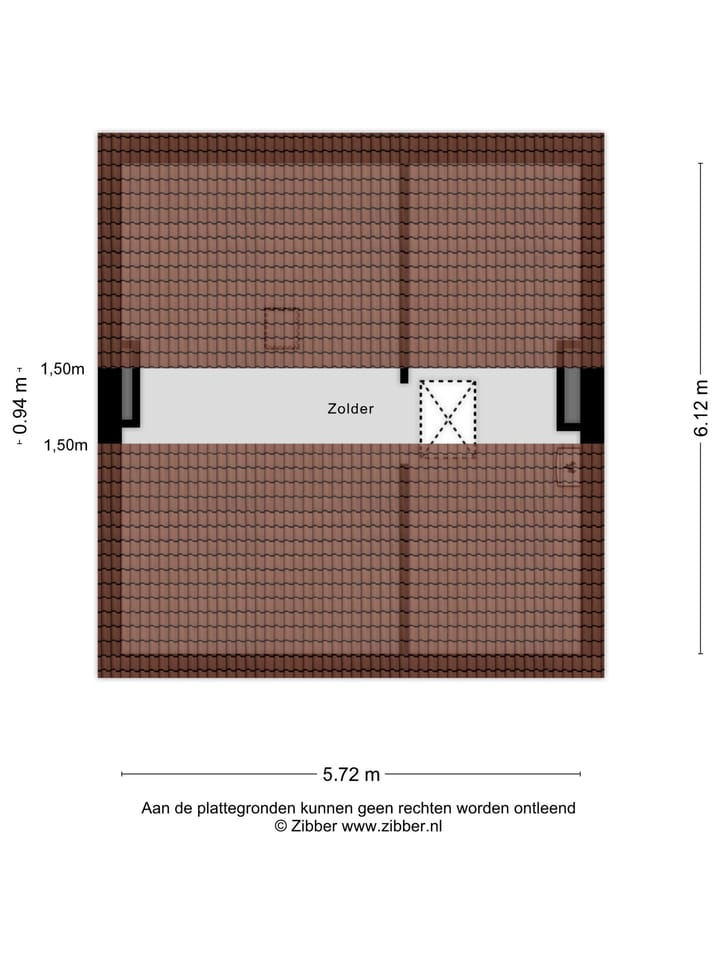 1,50m
0.94 m
1,50m
Zolder
6.12 m
5.72 m
Aan de plattegronden kunnen geen rechten worden ontleend
© Zibber www.zibber.nl